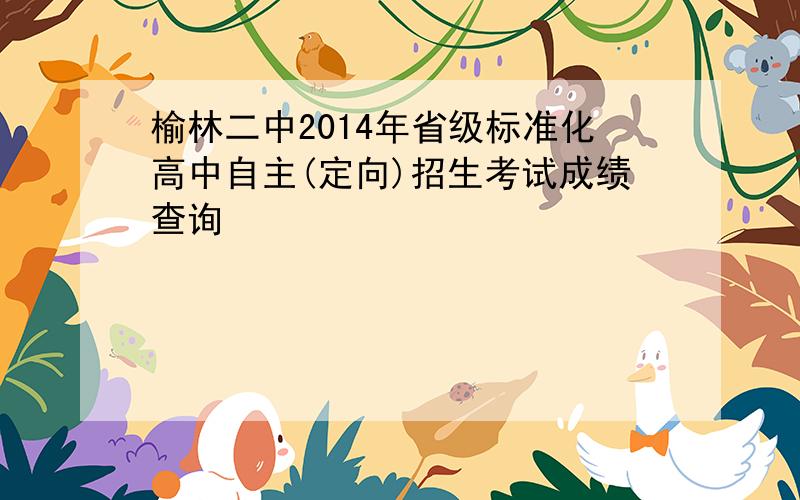 榆林二中2014年省级标准化高中自主(定向)招生考试成绩查询